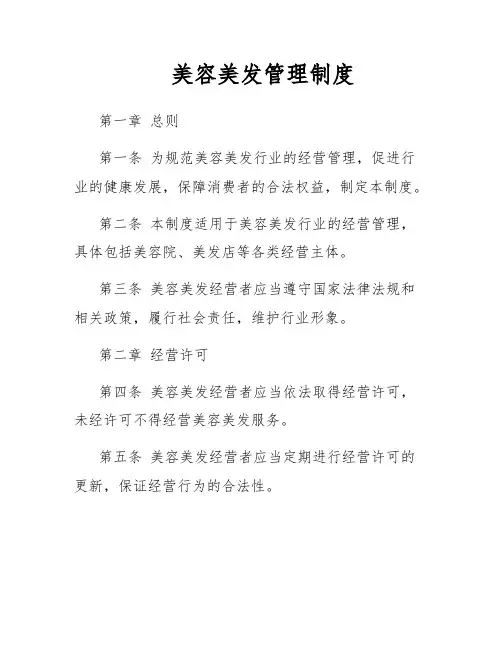 美容美发管理制度

第一章 总则

第一条 为规范美容美发行业的经营管理，促进行业的健康发展，保障消费者的合法权益，制定本制度。

第二条 本制度适用于美容美发行业的经营管理，具体包括美容院、美发店等各类经营主体。

第三条 美容美发经营者应当遵守国家法律法规和相关政策，履行社会责任，维护行业形象。

第二章 经营许可

第四条 美容美发经营者应当依法取得经营许可，未经许可不得经营美容美发服务。

第五条 美容美发经营者应当定期进行经营许可的更新，保证经营行为的合法性。